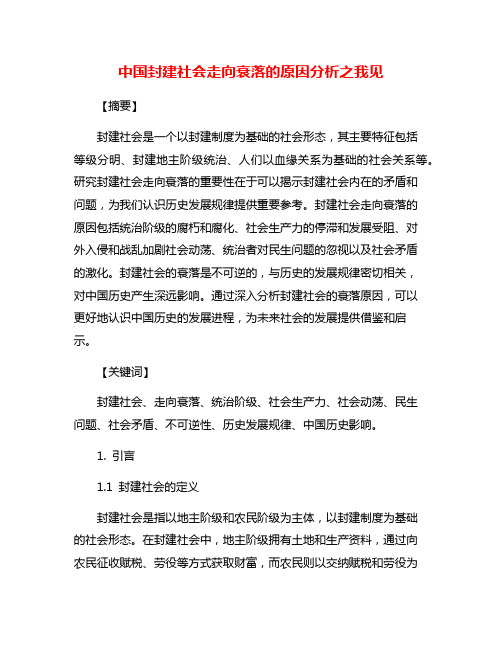 中国封建社会走向衰落的原因分析之我见

【摘要】

封建社会是一个以封建制度为基础的社会形态，其主要特征包括等级分明、封建地主阶级统治、人们以血缘关系为基础的社会关系等。研究封建社会走向衰落的重要性在于可以揭示封建社会内在的矛盾和问题，为我们认识历史发展规律提供重要参考。封建社会走向衰落的原因包括统治阶级的腐朽和腐化、社会生产力的停滞和发展受阻、对外入侵和战乱加剧社会动荡、统治者对民生问题的忽视以及社会矛盾的激化。封建社会的衰落是不可逆的，与历史的发展规律密切相关，对中国历史产生深远影响。通过深入分析封建社会的衰落原因，可以更好地认识中国历史的发展进程，为未来社会的发展提供借鉴和启示。

【关键词】

封建社会、走向衰落、统治阶级、社会生产力、社会动荡、民生问题、社会矛盾、不可逆性、历史发展规律、中国历史影响。

1. 引言

1.1 封建社会的定义

封建社会是指以地主阶级和农民阶级为主体，以封建制度为基础的社会形态。在封建社会中，地主阶级拥有土地和生产资料，通过向农民征收赋税、劳役等方式获取财富，而农民则以交纳赋税和劳役为